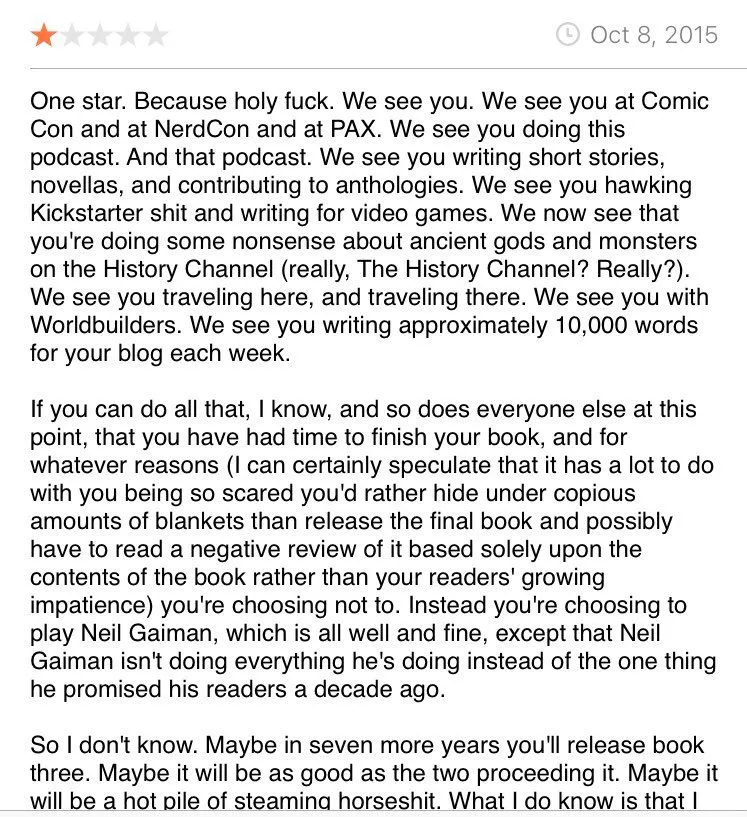 Oct 8, 2015

One star. Because holy fuck. We see you. We see you at Comic Con and at NerdCon and at PAX. We see you doing this podcast. And that podcast. We see you writing short stories, novellas, and contributing to anthologies. We see you hawking Kickstarter shit and writing for video games. We now see that you're doing some nonsense about ancient gods and monsters on the History Channel (really, The History Channel? Really?). We see you traveling here, and traveling there. We see you with Worldbuilders. We see you writing approximately 10,000 words for your blog each week.

If you can do all that, I know, and so does everyone else at this point, that you have had time to finish your book, and for whatever reasons (I can certainly speculate that it has a lot to do with you being so scared you'd rather hide under copious amounts of blankets than release the final book and possibly have to read a negative review of it based solely upon the contents of the book rather than your readers' growing impatience) you're choosing not to. Instead you're choosing to play Neil Gaiman, which is all well and fine, except that Neil Gaiman isn't doing everything he's doing instead of the one thing he promised his readers a decade ago.

So I don't know. Maybe in seven more years you'll release book three. Maybe it will be as good as the two proceeding it. Maybe it will be a hot pile of steaming horseshit. What I do know is that I